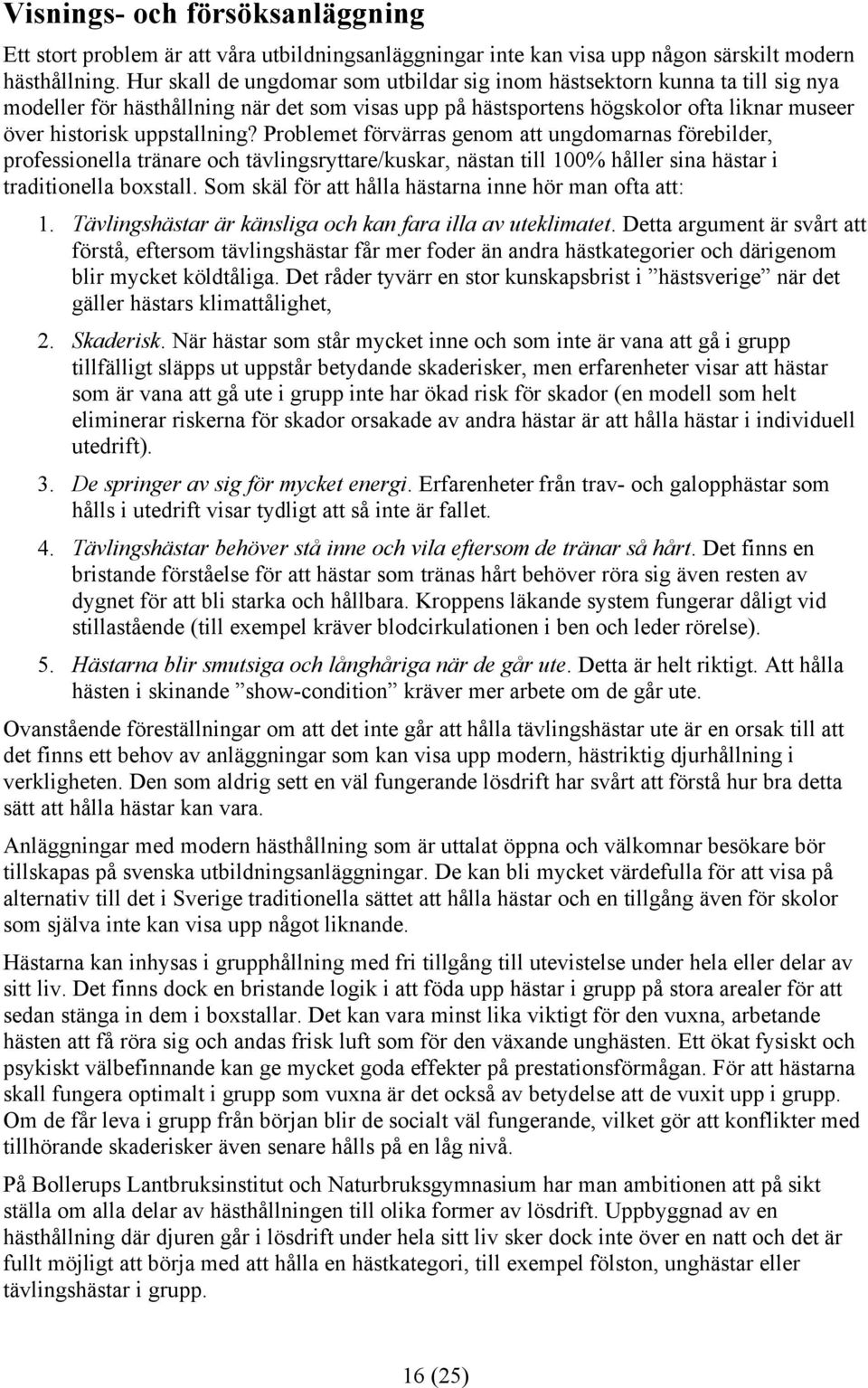 Visnings- och försöksanläggning

Ett stort problem är att våra utbildningsanläggningar inte kan visa upp någon särskilt modern hästhållning. Hur skall de ungdomar som utbildar sig inom hästsektorn kunna ta till sig nya modeller för hästhållning när det som visas upp på hästsportens högskolor ofta liknar museer över historisk uppstallning? Problemet förvärras genom att ungdomarnas förebilder, professionella tränare och tävlingsryttare/kuskar, nästan till 100% håller sina hästar i traditionella boxstall. Som skäl för att hålla hästarna inne hör man ofta att:

1. Tävlingshästar är känsliga och kan fara illa av uteklimatet. Detta argument är svårt att förstå, eftersom tävlingshästar får mer foder än andra hästkategorier och därigenom blir mycket köldtåliga. Det råder tyvärr en stor kunskapsbrist i ”hästsverige” när det gäller hästars klimattålighet,

2. Skaderisk. När hästar som står mycket inne och som inte är vana att gå i grupp tillfälligt släpps ut uppstår betydande skaderisker, men erfarenheter visar att hästar som är vana att gå ute i grupp inte har ökad risk för skador (en modell som helt eliminerar riskerna för skador orsakade av andra hästar är att hålla hästar i individuell utedrift).

3. De springer av sig för mycket energi. Erfarenheter från trav- och galopphästar som hålls i utedrift visar tydligt att så inte är fallet.

4. Tävlingshästar behöver stå inne och vila eftersom de tränar så hårt. Det finns en bristande förståelse för att hästar som tränas hårt behöver röra sig även resten av dygnet för att bli starka och hållbara. Kroppens läkande system fungerar dåligt vid stillastående (till exempel kräver blodcirkulationen i ben och leder rörelse).

5. Hästarna blir smutsiga och långhåriga när de går ute. Detta är helt riktigt. Att hålla hästen i skinande ”show-condition” kräver mer arbete om de går ute.

Ovanstående föreställningar om att det inte går att hålla tävlingshästar ute är en orsak till att det finns ett behov av anläggningar som kan visa upp modern, hästriktig djurhållning i verkligheten. Den som aldrig sett en väl fungerande lösdrift har svårt att förstå hur bra detta sätt att hålla hästar kan vara.

Anläggningar med modern hästhållning som är uttalat öppna och välkomnar besökare bör tillskapas på svenska utbildningsanläggningar. De kan bli mycket värdefulla för att visa på alternativ till det i Sverige traditionella sättet att hålla hästar och en tillgång även för skolor som själva inte kan visa upp något liknande.

Hästarna kan inhysas i grupphållning med fri tillgång till utevistelse under hela eller delar av sitt liv. Det finns dock en bristande logik i att föda upp hästar i grupp på stora arealer för att sedan stänga in dem i boxstallar. Det kan vara minst lika viktigt för den vuxna, arbetande hästen att få röra sig och andas frisk luft som för den växande unghästen. Ett ökat fysiskt och psykiskt välbefinnande kan ge mycket goda effekter på prestationsförmågan. För att hästarna skall fungera optimalt i grupp som vuxna är det också av betydelse att de vuxit upp i grupp. Om de får leva i grupp från början blir de socialt väl fungerande, vilket gör att konflikter med tillhörande skaderisker även senare hålls på en låg nivå.

På Bollerups Lantbruksinstitut och Naturbruksgymnasium har man ambitionen att på sikt ställa om alla delar av hästhållningen till olika former av lösdrift. Uppbyggnad av en hästhållning där djuren går i lösdrift under hela sitt liv sker dock inte över en natt och det är fullt möjligt att börja med att hålla en hästkategori, till exempel fölston, unghästar eller tävlingshästar i grupp.

16 (25)